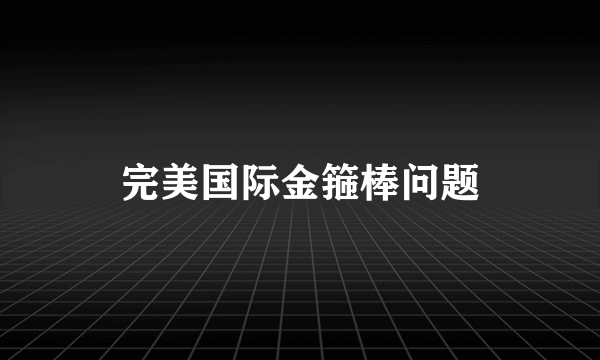 完美国际金箍棒问题